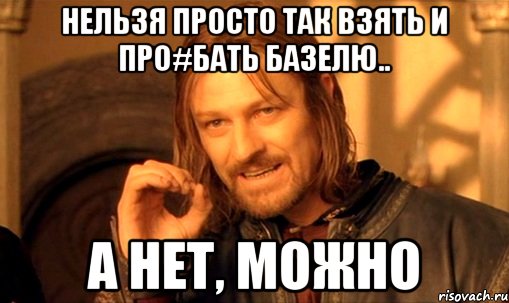 НЕЛЬЗЯ ПРОСТО ТАК ВЗЯТЬ И ПРО#БАТЬ БАЗЕЛЮ..

А НЕТ, МОЖНО

risovach.ru